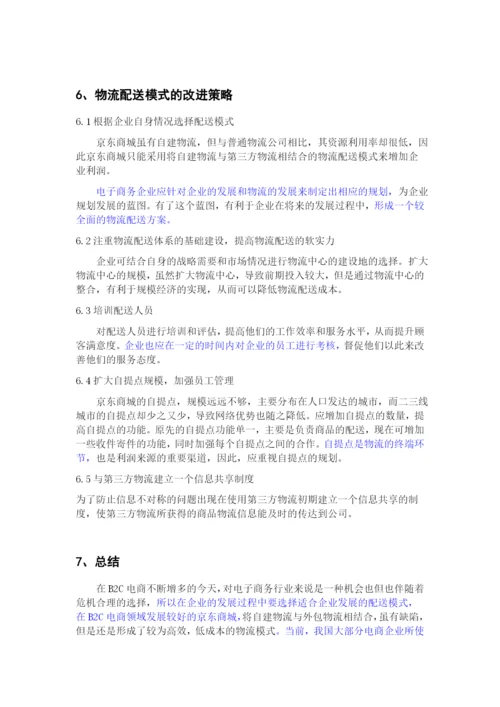 6、物流配送模式的改进策略

6.1 根据企业自身情况选择配送模式

京东商城虽有自建物流，但与普通物流公司相比，其资源利用率却很低，因此京东商城只能采用将自建物流与第三方物流相结合的物流配送模式来增加企业利润。

电子商务企业应针对企业的发展和物流的发展来制定出相应的规划，为企业规划发展的蓝图。有了这个蓝图，有利于企业在将来的发展过程中，形成一个较全面的物流配送方案。

6.2 注重物流配送体系的基础建设，提高物流配送的软实力

企业可结合自身的战略需要和市场情况进行物流中心的建设地的选择。扩大物流中心的规模，虽然扩大物流中心，导致前期投入较大，但是通过物流中心的整合，有利于规模经济的实现，从而可以降低物流配送成本。

6.3 培训配送人员

对配送人员进行培训和评估，提高他们的工作效率和服务水平，从而提升顾客满意度。企业也应在一定的时间内对企业的员工进行考核，督促他们以此来改善他们的服务态度。

6.4 扩大自提点规模，加强员工管理

京东商城的自提点，规模远远不够，主要分布在人口发达的城市，而二三线城市的自提点却少之又少，导致网络优势也随之降低。应增加自提点的数量，提高自提点的功能。原先的自提点功能单一，主要是负责商品的配送，现在可增加一些收件寄件的功能，同时加强每个自提点之间的合作。自提点是物流的终端环节，也是利润来源的重要渠道，因此，应重视自提点的规划。

6.5 与第三方物流建立一个信息共享制度

为了防止信息不对称的问题出现在使用第三方物流初期建立一个信息共享的制度，使第三方物流所获得的商品物流信息能及时的传达到公司。

7、总结

在 B2C 电商不断增多的今天，对电子商务行业来说是一种机会也但也伴随着危机合理的选择，所以在企业的发展过程中要选择适合企业发展的配送模式，在 B2C 电商领域发展较好的京东商城，将自建物流与外包物流相结合，虽有缺陷，但是还是形成了较为高效，低成本的物流模式。当前，我国大部分电商企业所使